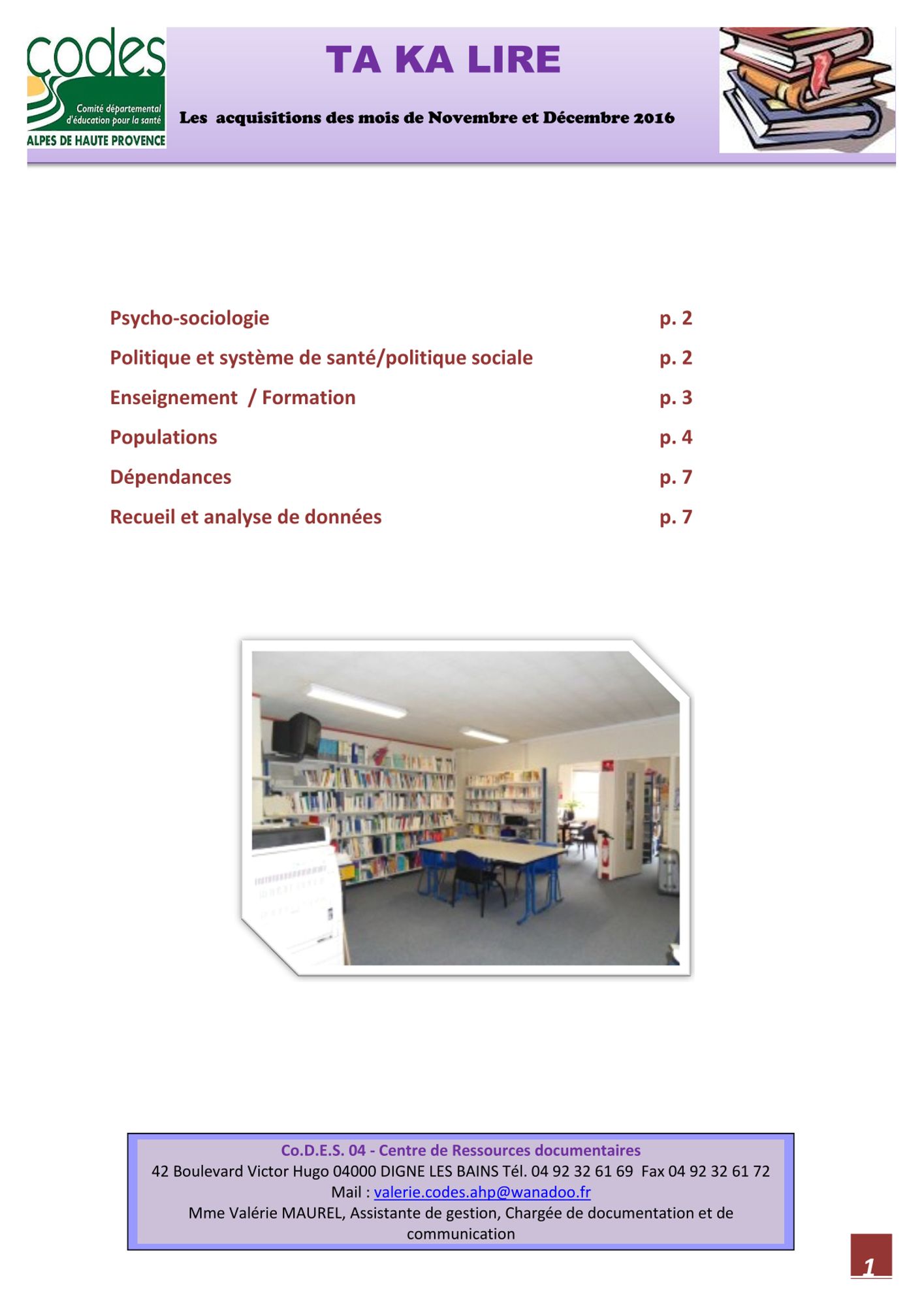 codes
Comité départemental d'éducation pour la santé
ALPES DE HAUTE PROVENCE

TA KA LIRE

Les acquisitions des mois de Novembre et Décembre 2016

Psycho-sociologie p. 2
Politique et système de santé/politique sociale p. 2
Enseignement / Formation p. 3
Populations p. 4
Dépendances p. 7
Recueil et analyse de données p. 7

Co.D.E.S. 04 - Centre de Ressources documentaires
42 Boulevard Victor Hugo 04000 DIGNE LES BAINS Tél. 04 92 32 61 69 Fax 04 92 32 61 72
Mail : valerie.codes.ahp@wanadoo.fr
Mme Valérie MAUREL, Assistante de gestion, Chargée de documentation et de communication

1